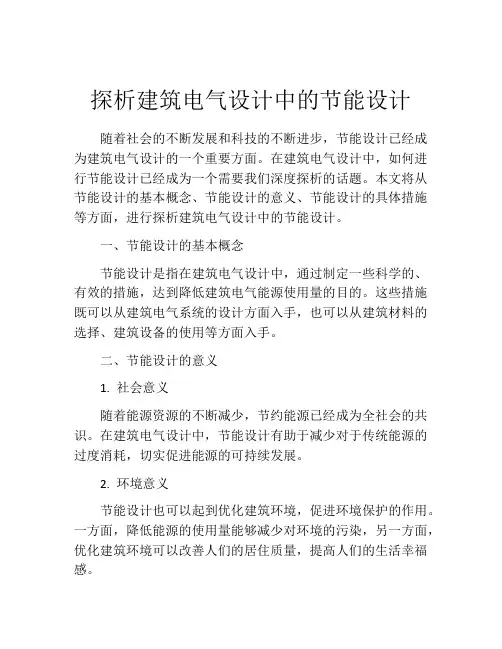 探析建筑电气设计中的节能设计

随着社会的不断发展和科技的不断进步，节能设计已经成为建筑电气设计的一个重要方面。在建筑电气设计中，如何进行节能设计已经成为一个需要我们深度探析的话题。本文将从节能设计的基本概念、节能设计的意义、节能设计的具体措施等方面，进行探析建筑电气设计中的节能设计。

一、节能设计的基本概念

节能设计是指在建筑电气设计中，通过制定一些科学的、有效的措施，达到降低建筑电气能源使用量的目的。这些措施既可以从建筑电气系统的设计方面入手，也可以从建筑材料的选择、建筑设备的使用等方面入手。

二、节能设计的意义

1. 社会意义

随着能源资源的不断减少，节约能源已经成为全社会的共识。在建筑电气设计中，节能设计有助于减少对于传统能源的过度消耗，切实促进能源的可持续发展。

2. 环境意义

节能设计也可以起到优化建筑环境，促进环境保护的作用。一方面，降低能源的使用量能够减少对环境的污染，另一方面，优化建筑环境可以改善人们的居住质量，提高人们的生活幸福感。